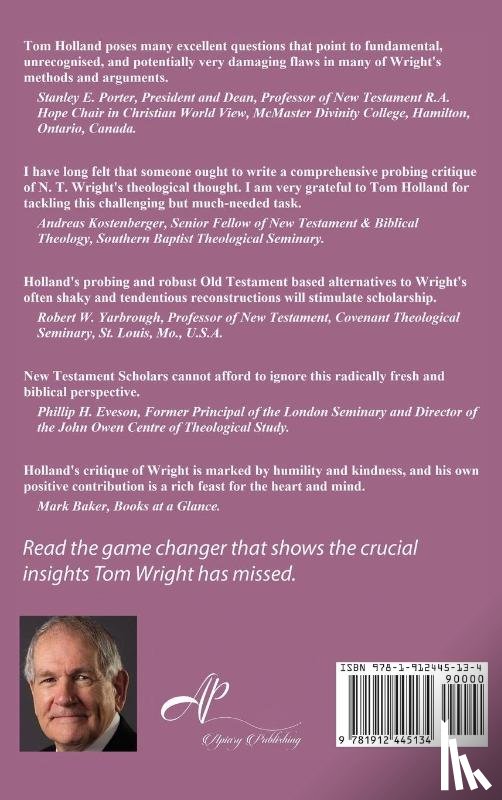 Tom Holland poses many excellent questions that point to fundamental, unrecognised, and potentially very damaging flaws in many of Wright's methods and arguments.

Stanley E. Porter, President and Dean, Professor of New Testament R.A. Hope Chair in Christian World View, McMaster Divinity College, Hamilton, Ontario, Canada.

I have long felt that someone ought to write a comprehensive probing critique of N. T. Wright's theological thought. I am very grateful to Tom Holland for tackling this challenging but much-needed task.

Andreas Kostenberger, Senior Fellow of New Testament & Biblical Theology, Southern Baptist Theological Seminary.

Holland's probing and robust Old Testament based alternatives to Wright's often shaky and tendentious reconstructions will stimulate scholarship.

Robert W. Yarbrough, Professor of New Testament, Covenant Theological Seminary, St. Louis, Mo., U.S.A.

New Testament Scholars cannot afford to ignore this radically fresh and biblical perspective.

Phillip H. Eveson, Former Principal of the London Seminary and Director of the John Owen Centre of Theological Study.

Holland's critique of Wright is marked by humility and kindness, and his own positive contribution is a rich feast for the heart and mind.

Mark Baker, Books at a Glance.

Read the game changer that shows the crucial insights Tom Wright has missed.

AP
Apiary Publishing

ISBN 978-1-912445-13-4
90000
9 781912 445134